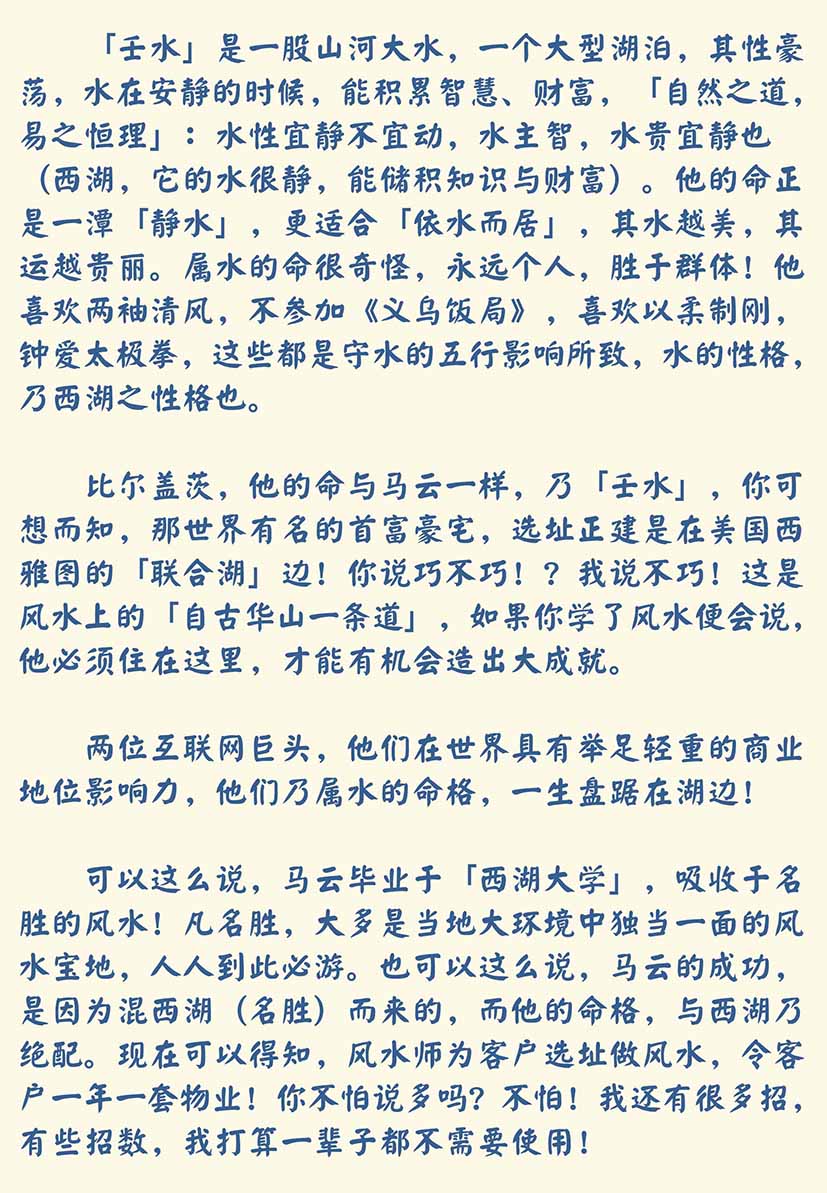 「壬水」是一股山河大水，一个大型湖泊，其性豪荡，水在安静的时候，能积累智慧、财富，「自然之道，易之恒理」：水性宜静不宜动，水主智，水贵宜静也（西湖，它的水很静，能储积知识与财富）。他的命正是一潭「静水」，更适合「依水而居」，其水越美，其运越贵丽。属水的命很奇怪，永远个人，胜于群体！他喜欢两袖清风，不参加《义乌饭局》，喜欢以柔制刚，钟爱太极拳，这些都是守水的五行影响所致，水的性格，乃西湖之性格也。

比尔盖茨，他的命与马云一样，乃「壬水」，你可想而知，那世界有名的首富豪宅，选址正建是在美国西雅图的「联合湖」边！你说巧不巧！？我说不巧！这是风水上的「自古华山一条道」，如果你学了风水便会说，他必须住在这里，才能有机会造出大成就。

两位互联网巨头，他们在世界具有举足轻重的商业地位影响力，他们乃属水的命格，一生盘踞在湖边！

可以这么说，马云毕业于「西湖大学」，吸收于名胜的风水！凡名胜，大多是当地大环境中独当一面的风水宝地，人人到此必游。也可以这么说，马云的成功，是因为混西湖（名胜）而来的，而他的命格，与西湖乃绝配。现在可以得知，风水师为客户选址做风水，令客户一年一套物业！你不怕说多吗？不怕！我还有很多招，有些招数，我打算一辈子都不需要使用！